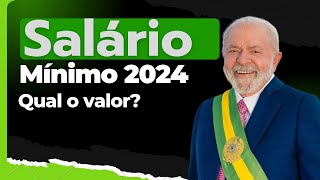 Salário
Mínimo 2024
Qual o valor?